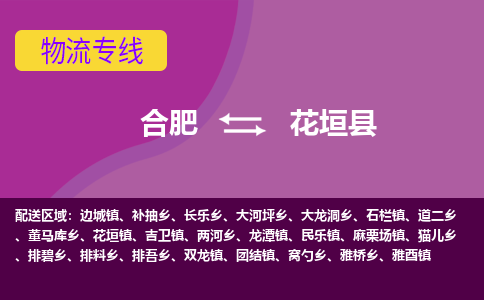 物流专线

合肥 花垣县

配送区域：边城镇、补抽乡、长乐乡、大河坪乡、大龙洞乡、石栏镇、道二乡、董马库乡、花垣镇、吉卫镇、两河乡、龙潭镇、民乐镇、麻栗场镇、猫儿乡、排碧乡、排料乡、排吾乡、双龙镇、团结镇、窝勺乡、雅桥乡、雅酉镇